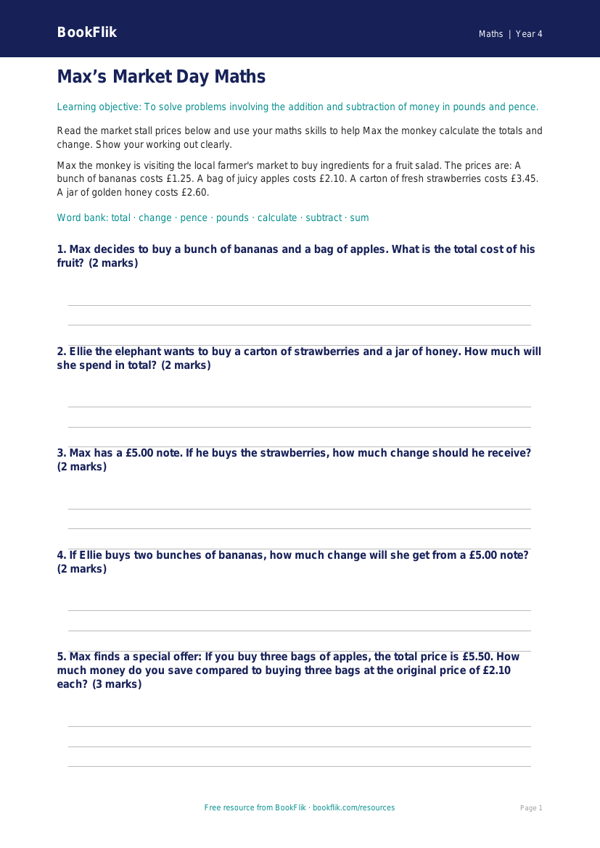 BookFlik

Maths | Year 4

Max's Market Day Maths

Learning objective: To solve problems involving the addition and subtraction of money in pounds and pence.

Read the market stall prices below and use your maths skills to help Max the monkey calculate the totals and change. Show your working out clearly.

Max the monkey is visiting the local farmer's market to buy ingredients for a fruit salad. The prices are: A bunch of bananas costs £1.25. A bag of juicy apples costs £2.10. A carton of fresh strawberries costs £3.45. A jar of golden honey costs £2.60.

Word bank: total · change · pence · pounds · calculate · subtract · sum

1. Max decides to buy a bunch of bananas and a bag of apples. What is the total cost of his fruit? (2 marks)

____
____

2. Ellie the elephant wants to buy a carton of strawberries and a jar of honey. How much will she spend in total? (2 marks)

____
____

3. Max has a £5.00 note. If he buys the strawberries, how much change should he receive? (2 marks)

____
____

4. If Ellie buys two bunches of bananas, how much change will she get from a £5.00 note? (2 marks)

____
____

5. Max finds a special offer: If you buy three bags of apples, the total price is £5.50. How much money do you save compared to buying three bags at the original price of £2.10 each? (3 marks)

____
____
____

Free resource from BookFlik · bookflik.com/resources

Page 1